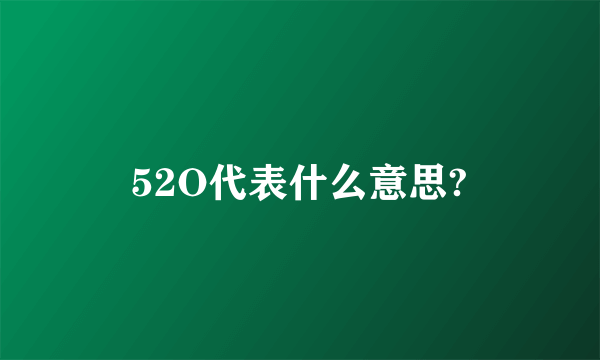 52O代表什么意思?